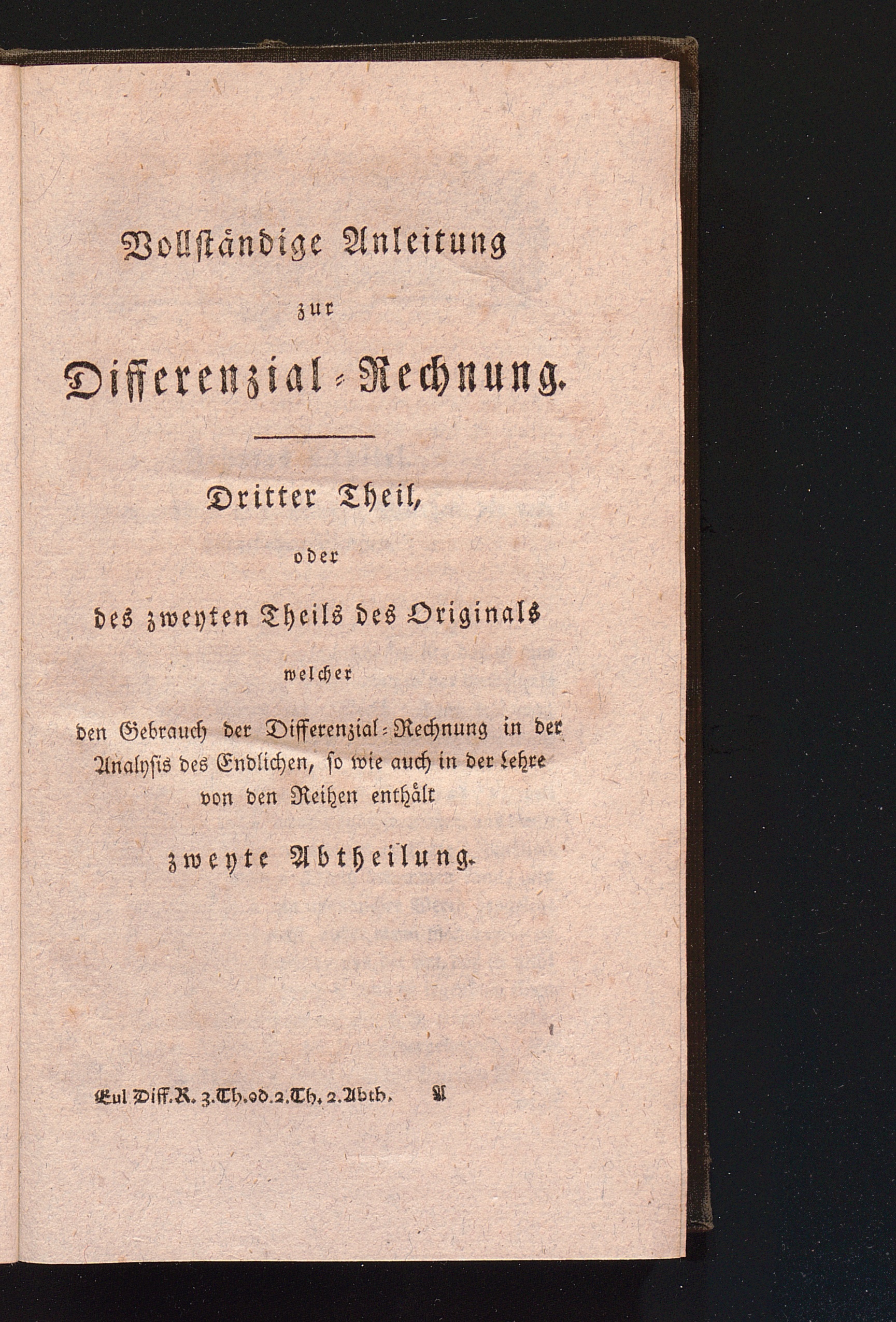 Vollständige Anleitung

zur

Differenzial-Rechnung.

Dritter Theil,

oder

des zweyten Theils des Originals

welcher

den Gebrauch der Differenzial-Rechnung in der Analysis des Endlichen, so wie auch in der Lehre von den Reihen enthält

zweyte Abtheilung.

Eul Diff.R. 3.Th.od.2.Th. 2.Abth. A